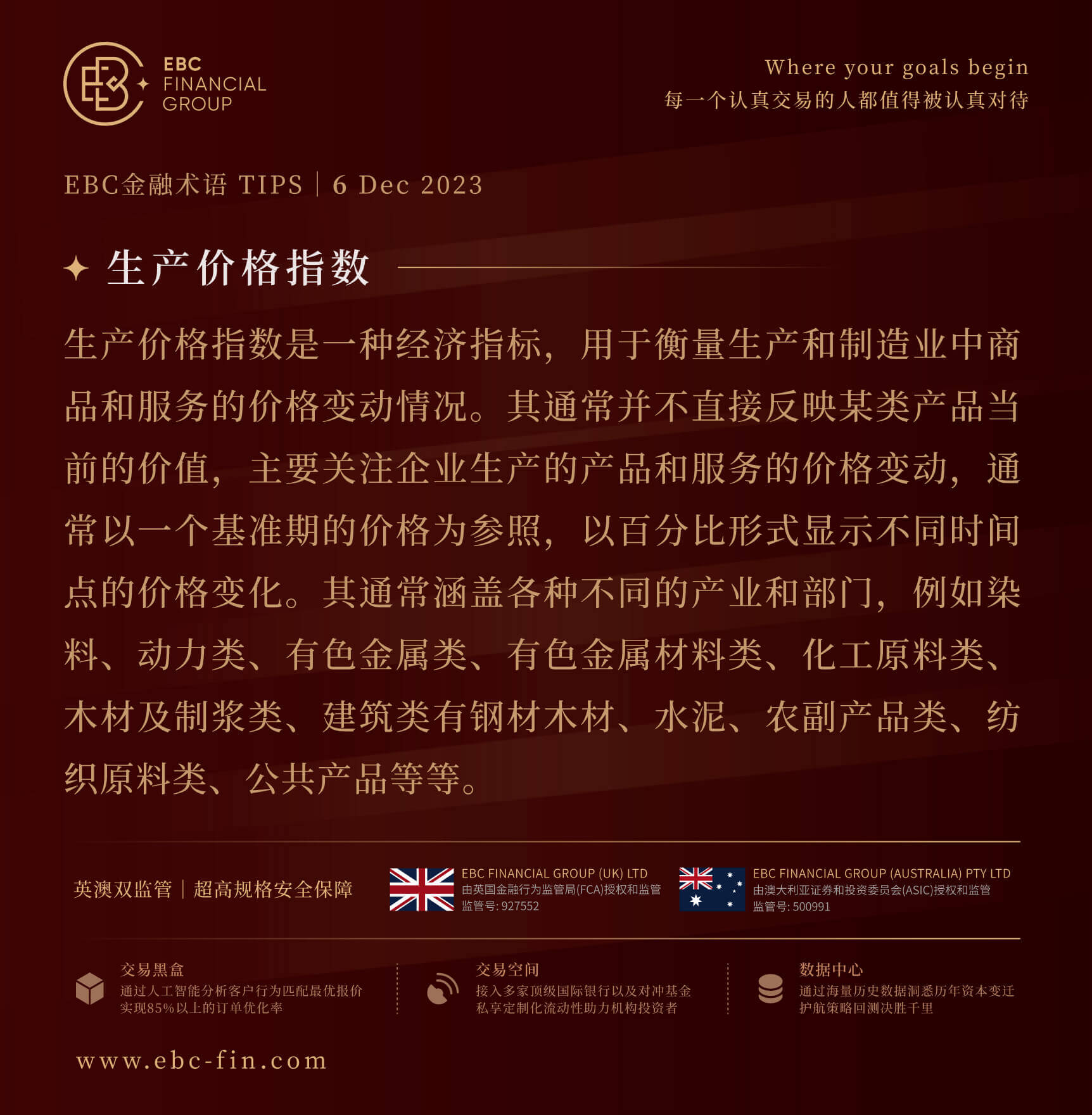 EBC FINANCIAL GROUP

Where your goals begin
每一个认真交易的人都值得被认真对待

EBC金融术语 TIPS | 6 Dec 2023

生产价格指数

生产价格指数是一种经济指标，用于衡量生产和制造业中商品和服务的价格变动情况。其通常并不直接反映某类产品当前的价值，主要关注企业生产的产品和服务的价格变动，通常以一个基准期的价格为参照，以百分比形式显示不同时间点的价格变化。其通常涵盖各种不同的产业和部门，例如染料、动力类、有色金属类、有色金属材料类、化工原料类、木材及制浆类、建筑类有钢材木材、水泥、农副产品类、纺织原料类、公共产品等等。

英澳双监管 | 超高规格安全保障

EBC FINANCIAL GROUP (UK) LTD
由英国金融行为监管局(FCA)授权和监管
监管号: 927552

EBC FINANCIAL GROUP (AUSTRALIA) PTY LTD
由澳大利亚证券和投资委员会(ASIC)授权和监管
监管号: 500991

交易黑盒
通过人工智能分析客户行为匹配最优报价
实现85%以上的订单优化率

交易空间
接入多家顶级国际银行以及对冲基金
私享定制化流动性助力机构投资者

数据中心
通过海量历史数据洞悉历年资本变迁
护航策略回测决胜千里

www.ebc-fin.com